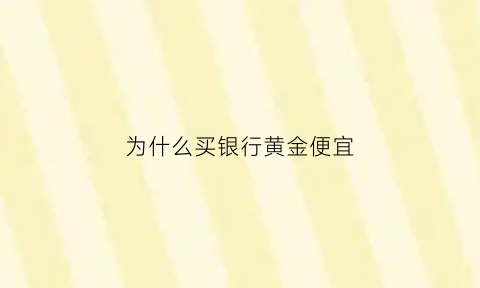 为什么买银行黄金便宜